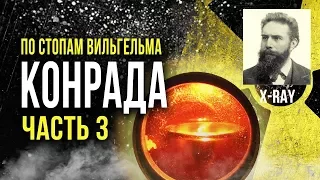 ПО СТОПАМ ВИЛЬГЕЛЬМА
КОНРАДА
ЧАСТЬ 3

X-RAY